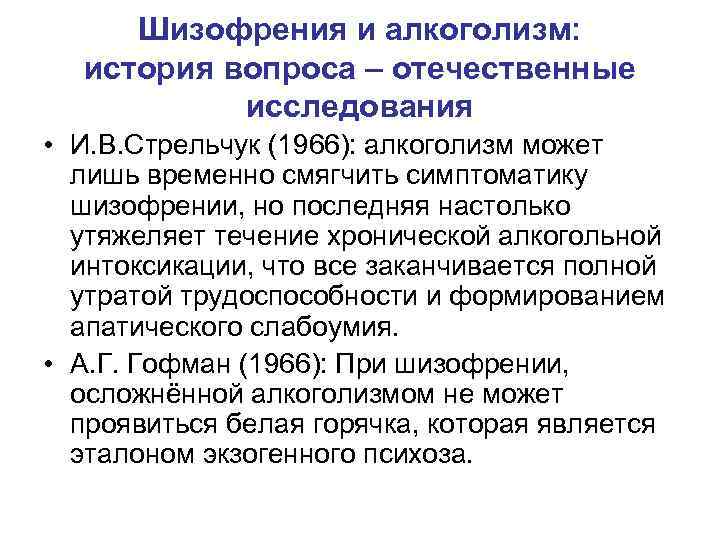 Шизофрения и алкоголизм: история вопроса – отечественные исследования

• И.В.Стрельчук (1966): алкоголизм может лишь временно смягчить симптоматику шизофрении, но последняя настолько утяжеляет течение хронической алкогольной интоксикации, что все заканчивается полной утратой трудоспособности и формированием апатического слабоумия.
• А.Г. Гофман (1966): При шизофрении, осложнённой алкоголизмом не может проявиться белая горячка, которая является эталоном экзогенного психоза.